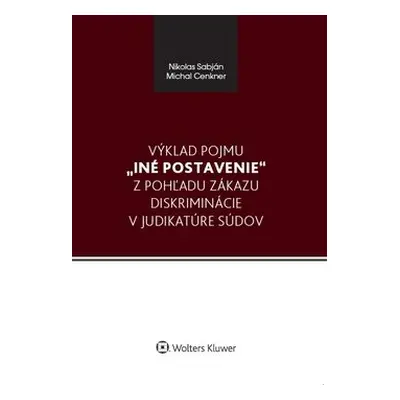 Nikolas Sabján
Michal Cenkner

VÝKLAD POJMU
„INÉ POSTAVENIE"
Z POHĽADU ZÁKAZU
DISKRIMINÁCIE
V JUDIKATÚRE SÚDOV

Wolters Kluwer